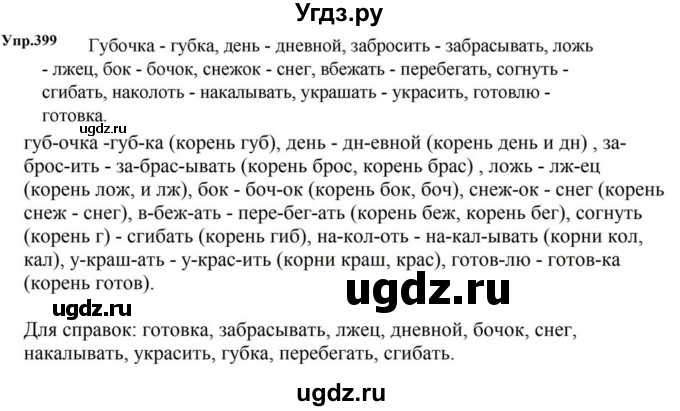 Угдз.ру

Упр.399 Губочка - губка, день - дневной, забросить - забрасывать, ложь - лжец, бок - бочок, снежок - снег, вбежать - перебегать, согнуть - сгибать, наколоть - накалывать, украшать - украсить, готовлю - готовка.

ugdz.ru

губ-очка -губ-ка (корень губ), день - дн-евной (корень день и дн) , за-брос-ить - за-брас-ывать (корень брос, корень брас) , ложь - лж-ец (корень лож, и лж), бок - боч-ок (корень бок, боч), снеж-ок - снег (корень снеж - снег), в-беж-ать - пере-бег-ать (корень беж, корень бег), согнуть (корень г) - сгибать (корень гиб), на-кол-оть - на-кал-ывать (корни кол, кал), у-краш-ать - у-крас-ить (корни краш, крас), готов-лю - готов-ка (корень готов).

ugdz.ru

ugdz.ru

Для справок: готовка, забрасывать, лжец, дневной, бочок, снег, накалывать, украсить, губка, перебегать, сгибать.

ugdz.ru